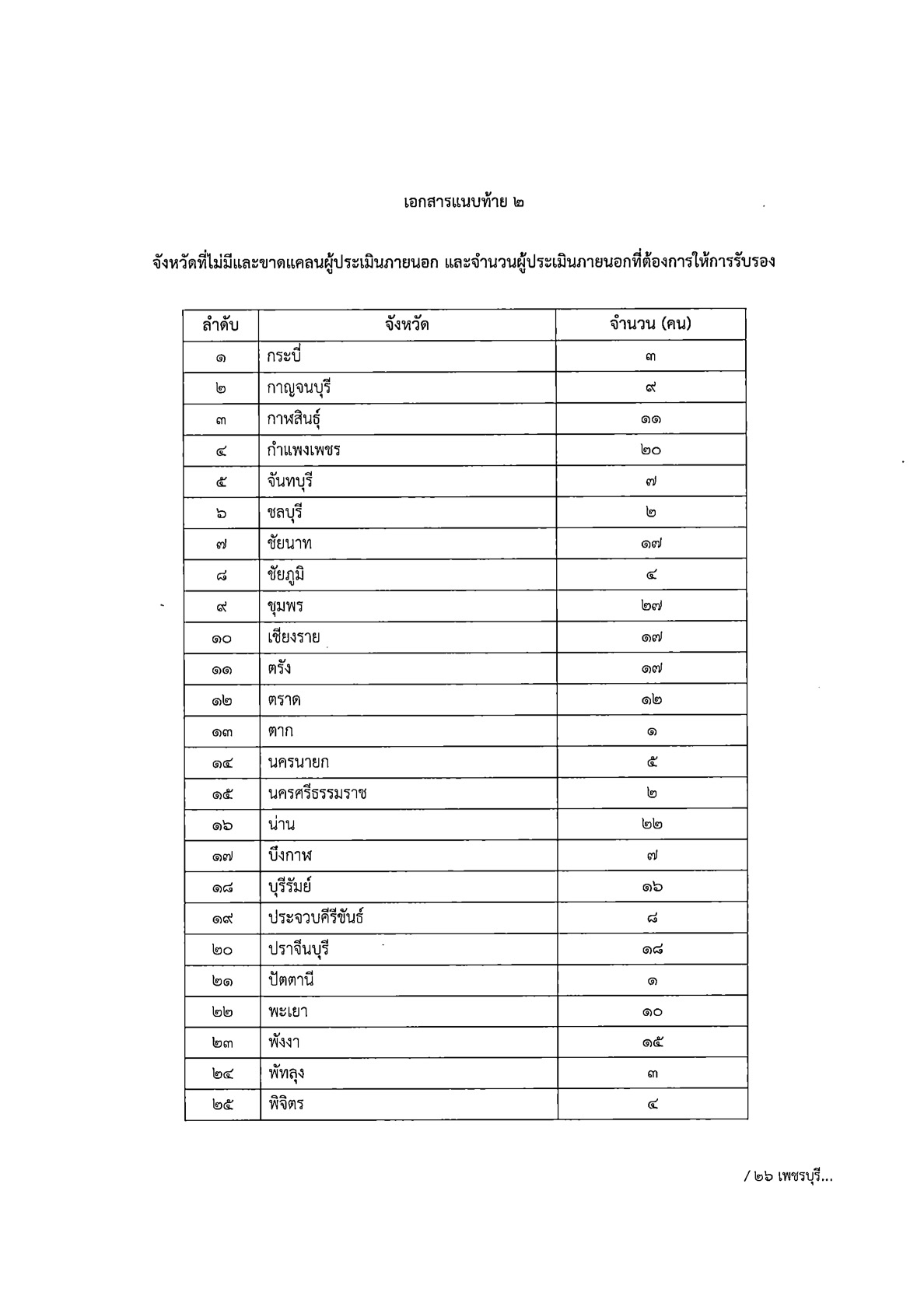 เอกสารแนบท้าย ๒

จังหวัดที่ไม่มีและขาดแคลนผู้ประเมินภายนอก และจำนวนผู้ประเมินภายนอกที่ต้องการให้การรับรอง

| ลำดับ | จังหวัด | จำนวน (คน) |
|---|---|---|
| ๑ | กระบี่ | ๓ |
| ๒ | กาญจนบุรี | ๙ |
| ๓ | กาฬสินธุ์ | ๑๑ |
| ๔ | กำแพงเพชร | ๒๐ |
| ๕ | จันทบุรี | ๗ |
| ๖ | ชลบุรี | ๒ |
| ๗ | ชัยนาท | ๑๗ |
| ๘ | ชัยภูมิ | ๔ |
| ๙ | ชุมพร | ๒๗ |
| ๑๐ | เชียงราย | ๑๗ |
| ๑๑ | ตรัง | ๑๗ |
| ๑๒ | ตราด | ๑๒ |
| ๑๓ | ตาก | ๑ |
| ๑๔ | นครนายก | ๕ |
| ๑๕ | นครศรีธรรมราช | ๒ |
| ๑๖ | น่าน | ๒๒ |
| ๑๗ | บึงกาฬ | ๗ |
| ๑๘ | บุรีรัมย์ | ๑๖ |
| ๑๙ | ประจวบคีรีขันธ์ | ๘ |
| ๒๐ | ปราจีนบุรี | ๑๘ |
| ๒๑ | ปัตตานี | ๑ |
| ๒๒ | พะเยา | ๑๐ |
| ๒๓ | พังงา | ๑๕ |
| ๒๔ | พัทลุง | ๓ |
| ๒๕ | พิจิตร | ๔ |

/ ๒๖ เพชรบุรี...